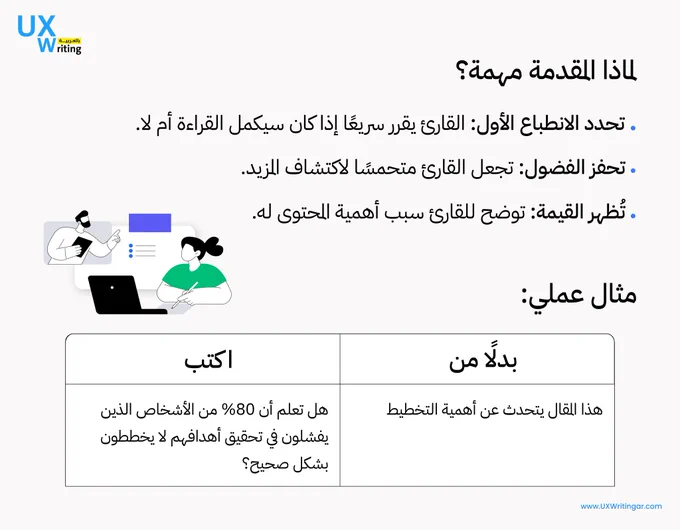 UX Writing بالعربية

لماذا المقدمة مهمة؟

• تحدد الانطباع الأول: القارئ يقرر سريعًا إذا كان سيكمل القراءة أم لا.

• تحفز الفضول: تجعل القارئ متحمسًا لاكتشاف المزيد.

• تُظهر القيمة: توضح للقارئ سبب أهمية المحتوى له.

مثال عملي:

| بدلًا من | اكتب |
|---|---|
| هذا المقال يتحدث عن أهمية التخطيط | هل تعلم أن 80% من الأشخاص الذين يفشلون في تحقيق أهدافهم لا يخططون بشكل صحيح؟ |

www.UXWritingar.com